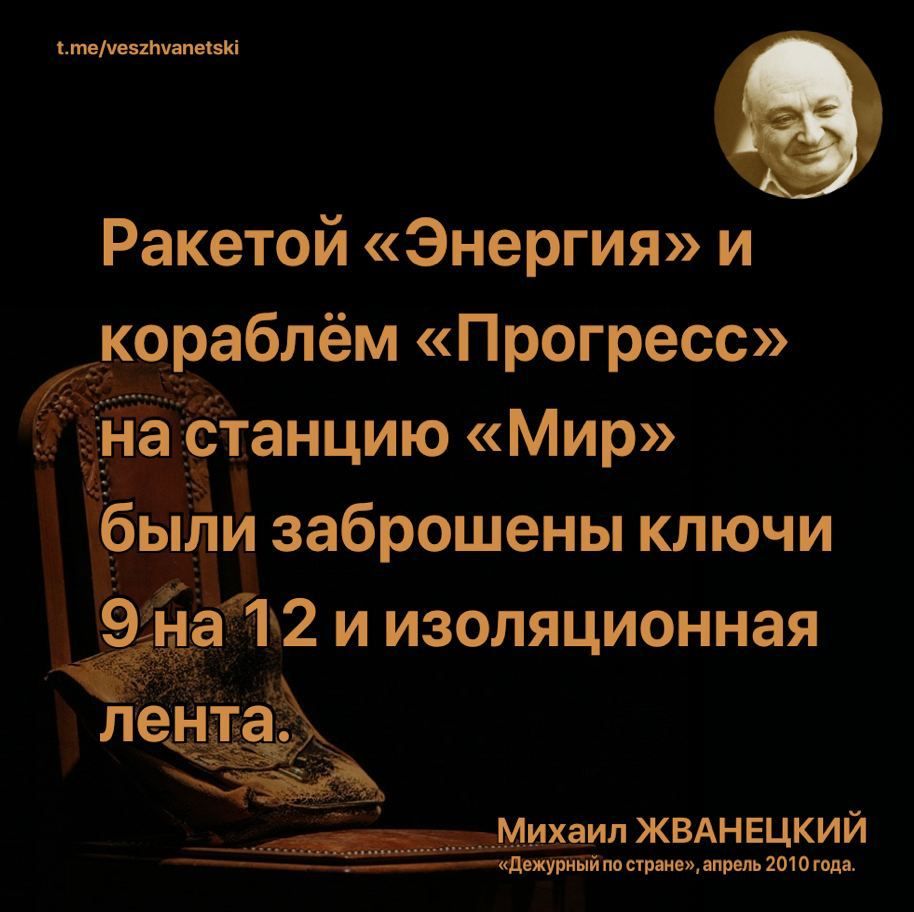 t.me/veszhvanetski

Ракетой «Энергия» и кораблём «Прогресс» на станцию «Мир» были заброшены ключи 9 на 12 и изоляционная лента.

Михаил ЖВАНЕЦКИЙ
«Дежурный по стране», апрель 2010 года.